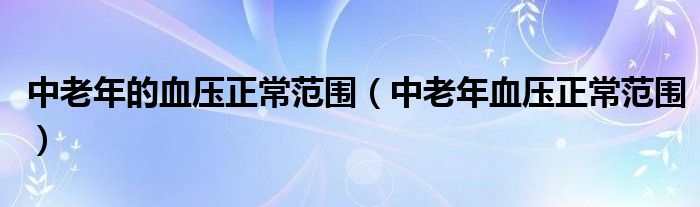 中老年的血压正常范围（中老年血压正常范围）